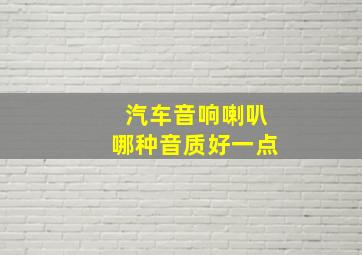 汽车音响喇叭
哪种音质好一点